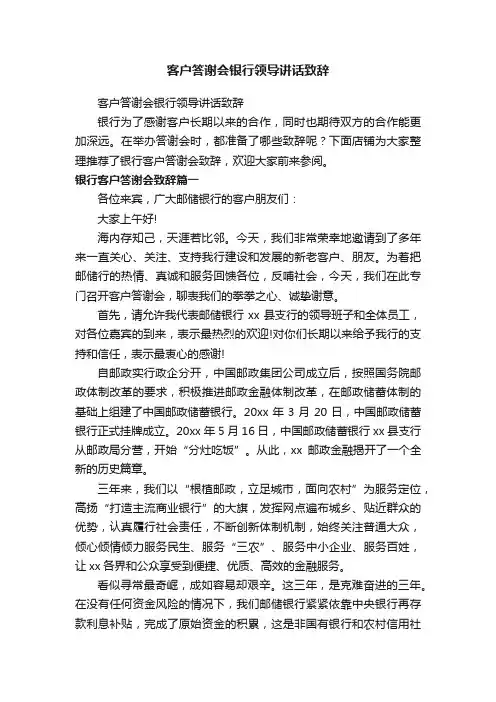 客户答谢会银行领导讲话致辞

客户答谢会银行领导讲话致辞

银行为了感谢客户长期以来的合作，同时也期待双方的合作能更加深远。在举办答谢会时，都准备了哪些致辞呢？下面店铺为大家整理推荐了银行客户答谢会致辞，欢迎大家前来参阅。

银行客户答谢会致辞篇一

各位来宾，广大邮储银行的客户朋友们：

大家上午好!

海内存知己，天涯若比邻。今天，我们非常荣幸地邀请到了多年来一直关心、关注、支持我行建设和发展的新老客户、朋友。为着把邮储行的热情、真诚和服务回馈各位，反哺社会，今天，我们在此专门召开客户答谢会，聊表我们的拳拳之心、诚挚谢意。

首先，请允许我代表邮储银行 xx 县支行的领导班子和全体员工，对各位嘉宾的到来，表示最热烈的欢迎!对你们长期以来给予我行的支持和信任，表示最衷心的感谢!

自邮政实行政企分开，中国邮政集团公司成立后，按照国务院邮政体制改革的要求，积极推进邮政金融体制改革，在邮政储蓄体制的基础上组建了中国邮政储蓄银行。20xx 年 3 月 20 日，中国邮政储蓄银行正式挂牌成立。20xx 年 5 月 16 日，中国邮政储蓄银行 xx 县支行从邮政局分营，开始“分灶吃饭”。从此，xx 邮政金融揭开了一个全新的历史篇章。

三年来，我们以“根植邮政，立足城市，面向农村”为服务定位，高扬“打造主流商业银行”的大旗，发挥网点遍布城乡、贴近群众的优势，认真履行社会责任，不断创新体制机制，始终关注普通大众，倾心倾情倾力服务民生、服务“三农”、服务中小企业、服务百姓，让 xx 各界和公众享受到便捷、优质、高效的金融服务。

看似寻常最奇崛，成如容易却艰辛。这三年，是克难奋进的三年。在没有任何资金风险的情况下，我们邮储银行紧紧依靠中央银行再存款利息补贴，完成了原始资金的积累，这是非国有银行和农村信用社